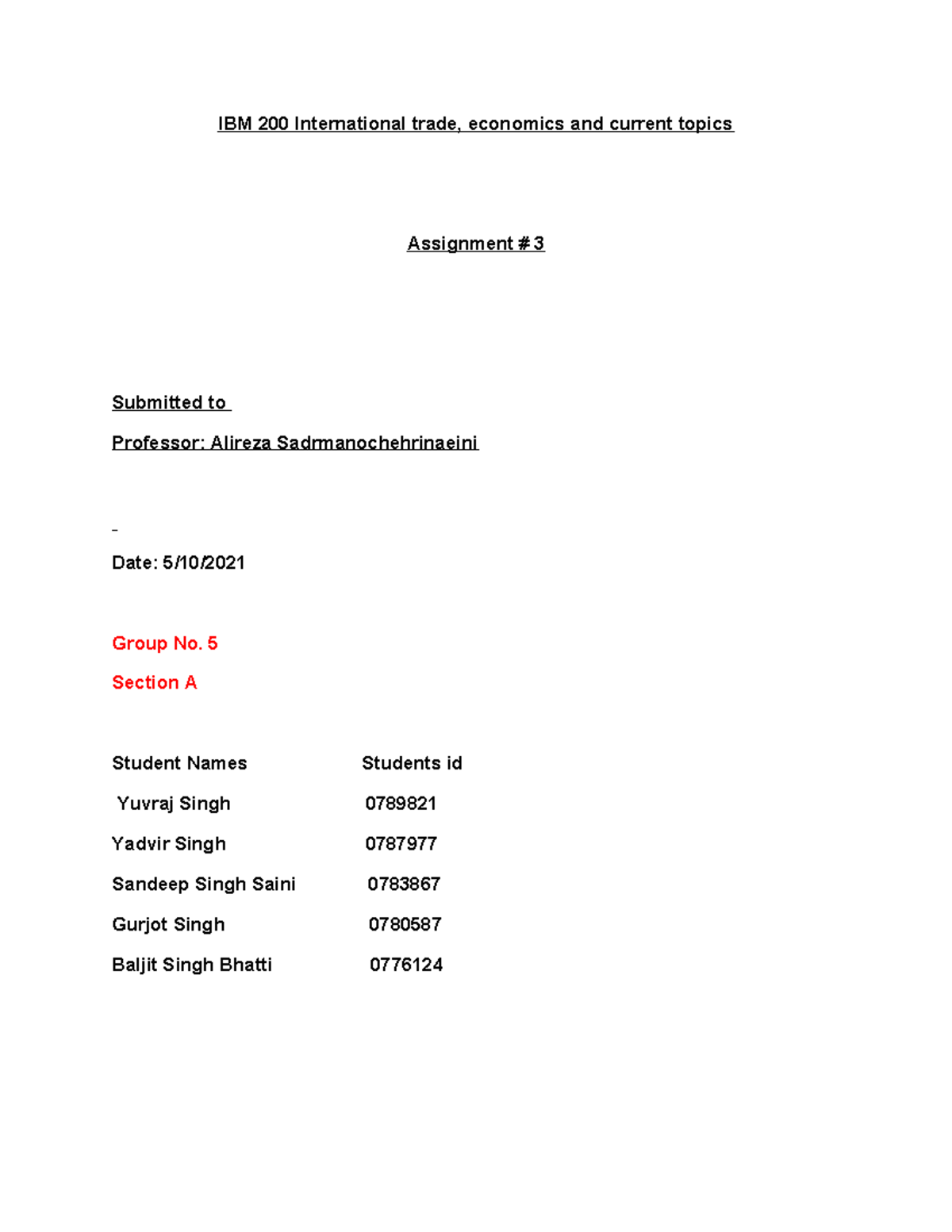 IBM 200 International trade, economics and current topics

Assignment # 3

Submitted to

Professor: Alireza Sadrmanochehrinaeini

Date: 5/10/2021

Group No. 5

Section A

| Student Names | Students id |
|---|---|
| Yuvraj Singh | 0789821 |
| Yadvir Singh | 0787977 |
| Sandeep Singh Saini | 0783867 |
| Gurjot Singh | 0780587 |
| Baljit Singh Bhatti | 0776124 |